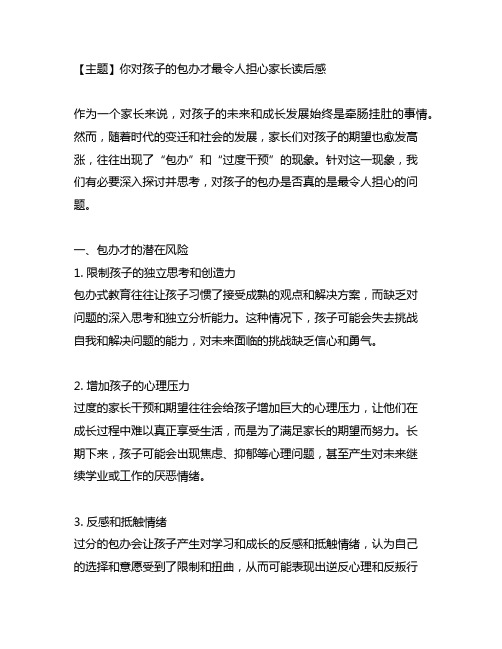 【主题】你对孩子的包办才最令人担心家长读后感

作为一个家长来说，对孩子的未来和成长发展始终是牵肠挂肚的事情。然而，随着时代的变迁和社会的发展，家长们对孩子的期望也愈发高涨，往往出现了“包办”和“过度干预”的现象。针对这一现象，我们有必要深入探讨并思考，对孩子的包办是否真的是最令人担心的问题。

一、包办才的潜在风险
1. 限制孩子的独立思考和创造力
包办式教育往往让孩子习惯了接受成熟的观点和解决方案，而缺乏对问题的深入思考和独立分析能力。这种情况下，孩子可能会失去挑战自我和解决问题的能力，对未来面临的挑战缺乏信心和勇气。

2. 增加孩子的心理压力
过度的家长干预和期望往往会给孩子增加巨大的心理压力，让他们在成长过程中难以真正享受生活，而是为了满足家长的期望而努力。长期下来，孩子可能会出现焦虑、抑郁等心理问题，甚至产生对未来继续学业或工作的厌恶情绪。

3. 反感和抵触情绪
过分的包办会让孩子产生对学习和成长的反感和抵触情绪，认为自己的选择和意愿受到了限制和扭曲，从而可能表现出逆反心理和反叛行